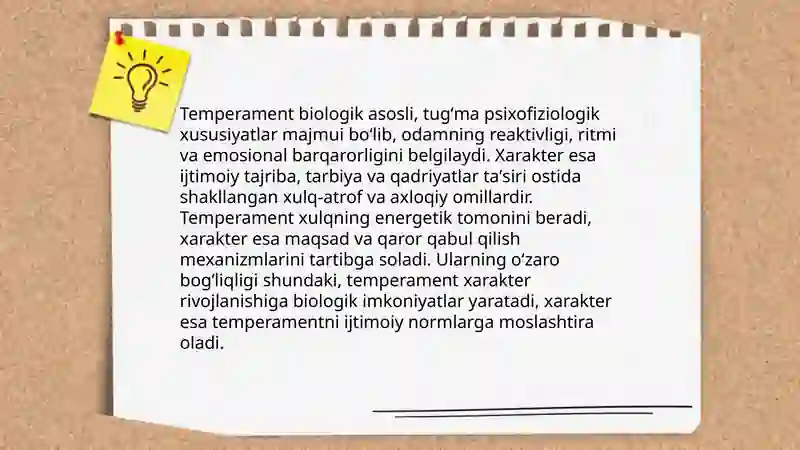 Temperament biologik asosli, tug‘ma psixofiziologik xususiyatlar majmui bo‘lib, odamning reaktivligi, ritmi va emosional barqarorligini belgilaydi. Xarakter esa ijtimoiy tajriba, tarbiya va qadriyatlar ta’siri ostida shakllangan xulq-atrof va axloqiy omillardir. Temperament xulqning energetik tomonini beradi, xarakter esa maqsad va qaror qabul qilish mexanizmlarini tartibga soladi. Ularning o‘zaro bog‘liqligi shundaki, temperament xarakter rivojlanishiga biologik imkoniyatlar yaratadi, xarakter esa temperamentni ijtimoiy normlarga moslashtira oladi.